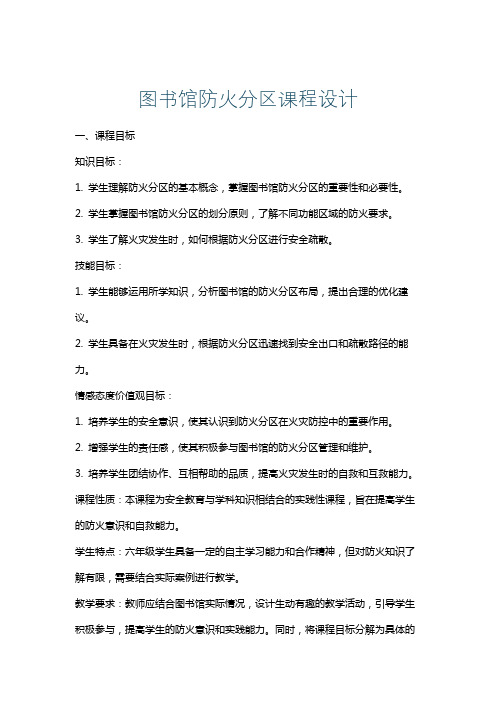 图书馆防火分区课程设计

一、课程目标

知识目标：

1. 学生理解防火分区的基本概念，掌握图书馆防火分区的重要性和必要性。

2. 学生掌握图书馆防火分区的划分原则，了解不同功能区域的防火要求。

3. 学生了解火灾发生时，如何根据防火分区进行安全疏散。

技能目标：

1. 学生能够运用所学知识，分析图书馆的防火分区布局，提出合理的优化建议。

2. 学生具备在火灾发生时，根据防火分区迅速找到安全出口和疏散路径的能力。

情感态度价值观目标：

1. 培养学生的安全意识，使其认识到防火分区在火灾防控中的重要作用。

2. 增强学生的责任感，使其积极参与图书馆的防火分区管理和维护。

3. 培养学生团结协作、互相帮助的品质，提高火灾发生时的自救和互救能力。

课程性质：本课程为安全教育与学科知识相结合的实践性课程，旨在提高学生的防火意识和自救能力。

学生特点：六年级学生具备一定的自主学习能力和合作精神，但对防火知识了解有限，需要结合实际案例进行教学。

教学要求：教师应结合图书馆实际情况，设计生动有趣的教学活动，引导学生积极参与，提高学生的防火意识和实践能力。同时，将课程目标分解为具体的